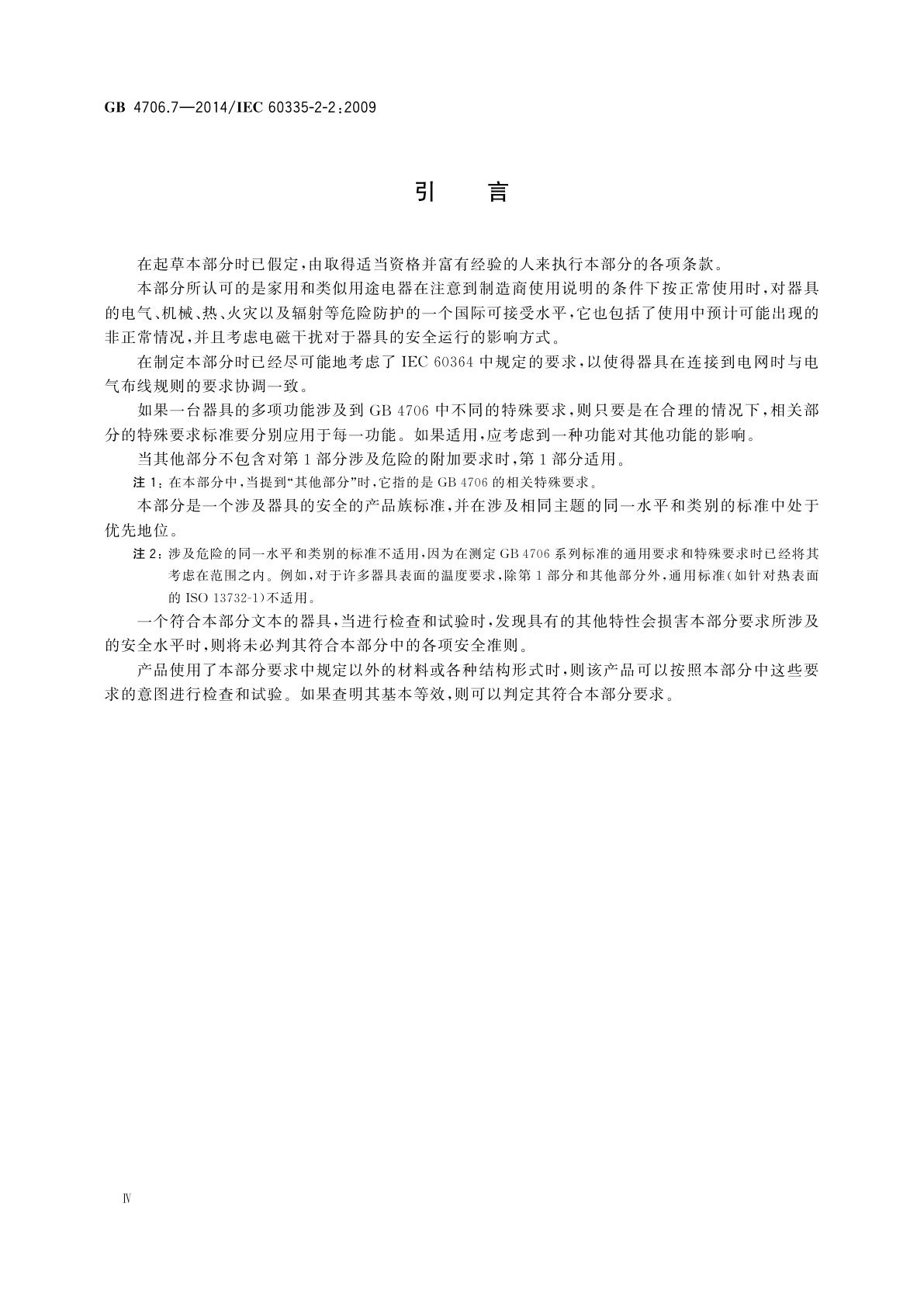 GB 4706.7—2014/IEC 60335-2-2:2009

引　言

在起草本部分时已假定，由取得适当资格并富有经验的人来执行本部分的各项条款。

本部分所认可的是家用和类似用途电器在注意到制造商使用说明的条件下按正常使用时，对器具的电气、机械、热、火灾以及辐射等危险防护的一个国际可接受水平，它也包括了使用中预计可能出现的非正常情况，并且考虑电磁干扰对于器具的安全运行的影响方式。

在制定本部分时已经尽可能地考虑了 IEC 60364 中规定的要求，以使得器具在连接到电网时与电气布线规则的要求协调一致。

如果一台器具的多项功能涉及到 GB 4706 中不同的特殊要求，则只要是在合理的情况下，相关部分的特殊要求标准要分别应用于每一功能。如果适用，应考虑到一种功能对其他功能的影响。

当其他部分不包含对第 1 部分涉及危险的附加要求时，第 1 部分适用。

注 1：在本部分中，当提到“其他部分”时，它指的是 GB 4706 的相关特殊要求。

本部分是一个涉及器具的安全的产品族标准，并在涉及相同主题的同一水平和类别的标准中处于优先地位。

注 2：涉及危险的同一水平和类别的标准不适用，因为在测定 GB 4706 系列标准的通用要求和特殊要求时已经将其考虑在范围之内。例如，对于许多器具表面的温度要求，除第 1 部分和其他部分外，通用标准（如针对热表面的 ISO 13732-1）不适用。

一个符合本部分文本的器具，当进行检查和试验时，发现具有的其他特性会损害本部分要求所涉及的安全水平时，则将未必判其符合本部分中的各项安全准则。

产品使用了本部分要求中规定以外的材料或各种结构形式时，则该产品可以按照本部分中这些要求的意图进行检查和试验。如果查明其基本等效，则可以判定其符合本部分要求。

Ⅳ